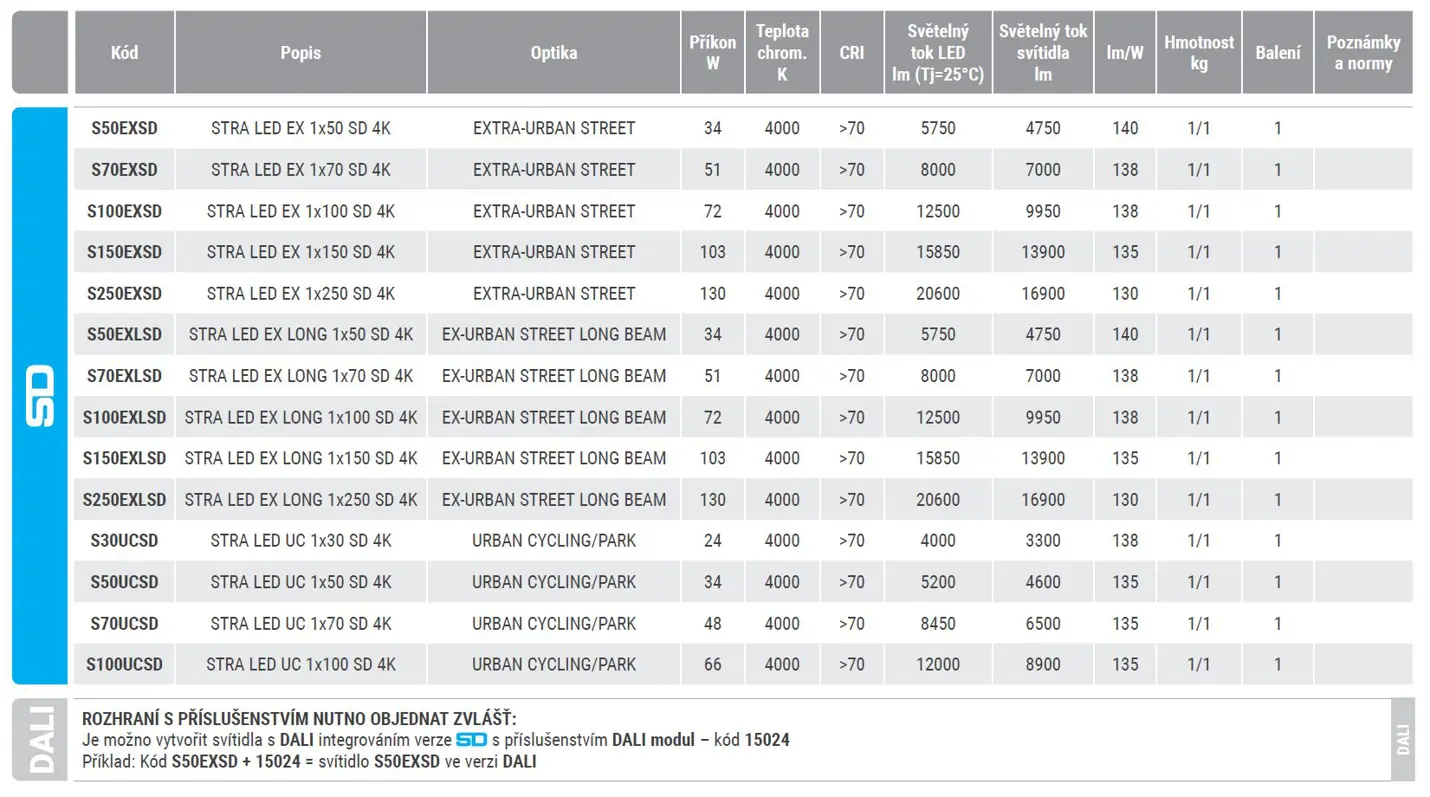 | Kód | Popis | Optika | Příkon W | Teplota chrom. K | CRI | Světelný tok LED lm (Tj=25°C) | Světelný tok svítidla lm | lm/W | Hmotnost kg | Balení | Poznámky a normy |
|---|---|---|---|---|---|---|---|---|---|---|---|
| S50EXSD | STRA LED EX 1x50 SD 4K | EXTRA-URBAN STREET | 34 | 4000 | >70 | 5750 | 4750 | 140 | 1/1 | 1 | |
| S70EXSD | STRA LED EX 1x70 SD 4K | EXTRA-URBAN STREET | 51 | 4000 | >70 | 8000 | 7000 | 138 | 1/1 | 1 | |
| S100EXSD | STRA LED EX 1x100 SD 4K | EXTRA-URBAN STREET | 72 | 4000 | >70 | 12500 | 9950 | 138 | 1/1 | 1 | |
| S150EXSD | STRA LED EX 1x150 SD 4K | EXTRA-URBAN STREET | 103 | 4000 | >70 | 15850 | 13900 | 135 | 1/1 | 1 | |
| S250EXSD | STRA LED EX 1x250 SD 4K | EXTRA-URBAN STREET | 130 | 4000 | >70 | 20600 | 16900 | 130 | 1/1 | 1 | |
| S50EXLSD | STRA LED EX LONG 1x50 SD 4K | EX-URBAN STREET LONG BEAM | 34 | 4000 | >70 | 5750 | 4750 | 140 | 1/1 | 1 | |
| S70EXLSD | STRA LED EX LONG 1x70 SD 4K | EX-URBAN STREET LONG BEAM | 51 | 4000 | >70 | 8000 | 7000 | 138 | 1/1 | 1 | |
| S100EXLSD | STRA LED EX LONG 1x100 SD 4K | EX-URBAN STREET LONG BEAM | 72 | 4000 | >70 | 12500 | 9950 | 138 | 1/1 | 1 | |
| S150EXLSD | STRA LED EX LONG 1x150 SD 4K | EX-URBAN STREET LONG BEAM | 103 | 4000 | >70 | 15850 | 13900 | 135 | 1/1 | 1 | |
| S250EXLSD | STRA LED EX LONG 1x250 SD 4K | EX-URBAN STREET LONG BEAM | 130 | 4000 | >70 | 20600 | 16900 | 130 | 1/1 | 1 | |
| S30UCSD | STRA LED UC 1x30 SD 4K | URBAN CYCLING/PARK | 24 | 4000 | >70 | 4000 | 3300 | 138 | 1/1 | 1 | |
| S50UCSD | STRA LED UC 1x50 SD 4K | URBAN CYCLING/PARK | 34 | 4000 | >70 | 5200 | 4600 | 135 | 1/1 | 1 | |
| S70UCSD | STRA LED UC 1x70 SD 4K | URBAN CYCLING/PARK | 48 | 4000 | >70 | 8450 | 6500 | 135 | 1/1 | 1 | |
| S100UCSD | STRA LED UC 1x100 SD 4K | URBAN CYCLING/PARK | 66 | 4000 | >70 | 12000 | 8900 | 135 | 1/1 | 1 | |

SD

DALI

ROZHRANÍ S PŘÍSLUŠENSTVÍM NUTNO OBJEDNAT ZVLÁŠŤ:
Je možno vytvořit svítidla s DALI integrováním verze SD s příslušenstvím DALI modul – kód 15024
Příklad: Kód S50EXSD + 15024 = svítidlo S50EXSD ve verzi DALI

DALI